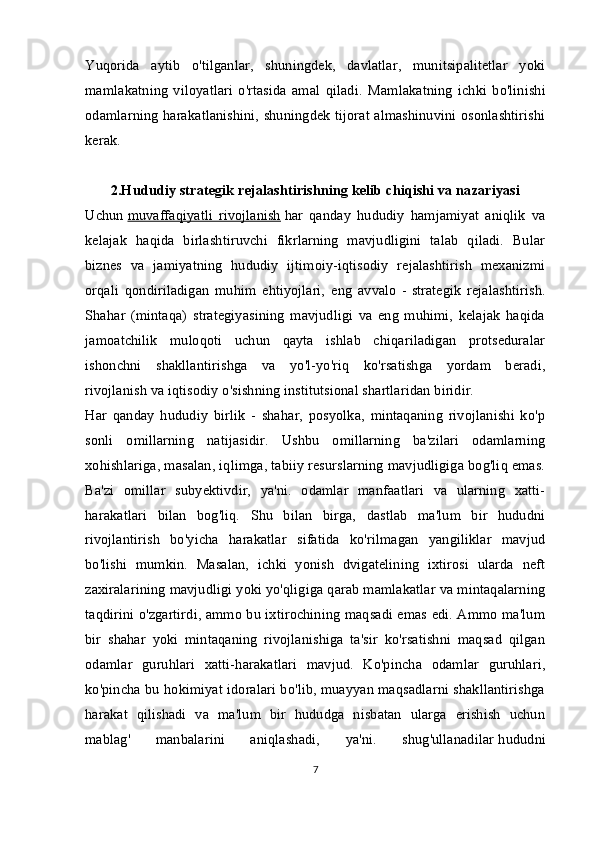 Yuqorida aytib o'tilganlar, shuningdek, davlatlar, munitsipalitetlar yoki mamlakatning viloyatlari o'rtasida amal qiladi. Mamlakatning ichki bo'linishi odamlarning harakatlanishini, shuningdek tijorat almashinuvini osonlashtirishi kerak.

2.Hududiy strategik rejalashtirishning kelib chiqishi va nazariyasi

Uchun muvaffaqiyatli rivojlanish har qanday hududiy hamjamiyat aniqlik va kelajak haqida birlashtiruvchi fikrlarning mavjudligini talab qiladi. Bular biznes va jamiyatning hududiy ijtimoiy-iqtisodiy rejalashtirish mexanizmi orqali qondiriladigan muhim ehtiyojlari, eng avvalo - strategik rejalashtirish. Shahar (mintaqa) strategiyasining mavjudligi va eng muhimi, kelajak haqida jamoatchilik muloqoti uchun qayta ishlab chiqariladigan protseduralar ishonchni shakllantirishga va yo'l-yo'riq ko'rsatishga yordam beradi, rivojlanish va iqtisodiy o'sishning institutsional shartlaridan biridir.

Har qanday hududiy birlik - shahar, posyolka, mintaqaning rivojlanishi ko'p sonli omillarning natijasidir. Ushbu omillarning ba'zilari odamlarning xohishlariga, masalan, iqlimga, tabiiy resurslarning mavjudligiga bog'liq emas. Ba'zi omillar subyektivdir, ya'ni. odamlar manfaatlari va ularning xatti-harakatlari bilan bog'liq. Shu bilan birga, dastlab ma'lum bir hududni rivojlantirish bo'yicha harakatlar sifatida ko'rilmagan yangiliklar mavjud bo'lishi mumkin. Masalan, ichki yonish dvigatelining ixtirosi ularda neft zaxiralarining mavjudligi yoki yo'qligiga qarab mamlakatlar va mintaqalarning taqdirini o'zgartirdi, ammo bu ixtirochining maqsadi emas edi. Ammo ma'lum bir shahar yoki mintaqaning rivojlanishiga ta'sir ko'rsatishni maqsad qilgan odamlar guruhlari xatti-harakatlari mavjud. Ko'pincha odamlar guruhlari, ko'pincha bu hokimiyat idoralari bo'lib, muayyan maqsadlarni shakllantirishga harakat qilishadi va ma'lum bir hududga nisbatan ularga erishish uchun mablag' manbalarini aniqlashadi, ya'ni. shug'ullanadilar hududni

7